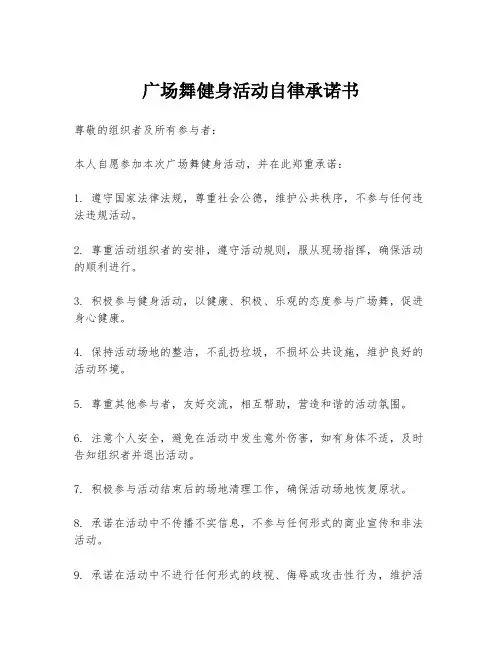 广场舞健身活动自律承诺书

尊敬的组织者及所有参与者：

本人自愿参加本次广场舞健身活动，并在此郑重承诺：

1. 遵守国家法律法规，尊重社会公德，维护公共秩序，不参与任何违法违规活动。

2. 尊重活动组织者的安排，遵守活动规则，服从现场指挥，确保活动的顺利进行。

3. 积极参与健身活动，以健康、积极、乐观的态度参与广场舞，促进身心健康。

4. 保持活动场地的整洁，不乱扔垃圾，不损坏公共设施，维护良好的活动环境。

5. 尊重其他参与者，友好交流，相互帮助，营造和谐的活动氛围。

6. 注意个人安全，避免在活动中发生意外伤害，如有身体不适，及时告知组织者并退出活动。

7. 积极参与活动结束后的场地清理工作，确保活动场地恢复原状。

8. 承诺在活动中不传播不实信息，不参与任何形式的商业宣传和非法活动。

9. 承诺在活动中不进行任何形式的歧视、侮辱或攻击性行为，维护活